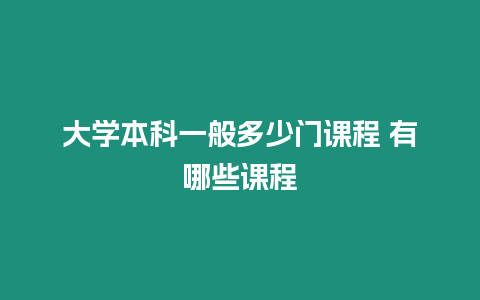 大学本科一般多少门课程 有哪些课程